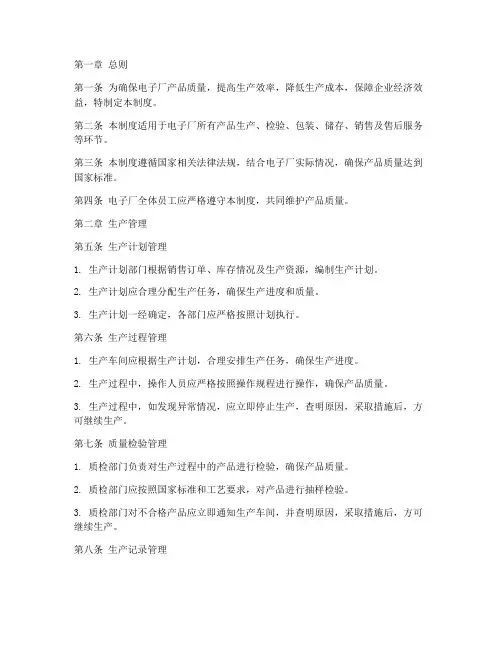 第一章 总则

第一条 为确保电子厂产品质量，提高生产效率，降低生产成本，保障企业经济效益，特制定本制度。

第二条 本制度适用于电子厂所有产品生产、检验、包装、储存、销售及售后服务等环节。

第三条 本制度遵循国家相关法律法规，结合电子厂实际情况，确保产品质量达到国家标准。

第四条 电子厂全体员工应严格遵守本制度，共同维护产品质量。

第二章 生产管理

第五条 生产计划管理

1. 生产计划部门根据销售订单、库存情况及生产资源，编制生产计划。

2. 生产计划应合理分配生产任务，确保生产进度和质量。

3. 生产计划一经确定，各部门应严格按照计划执行。

第六条 生产过程管理

1. 生产车间应根据生产计划，合理安排生产任务，确保生产进度。

2. 生产过程中，操作人员应严格按照操作规程进行操作，确保产品质量。

3. 生产过程中，如发现异常情况，应立即停止生产，查明原因，采取措施后，方可继续生产。

第七条 质量检验管理

1. 质检部门负责对生产过程中的产品进行检验，确保产品质量。

2. 质检部门应按照国家标准和工艺要求，对产品进行抽样检验。

3. 质检部门对不合格产品应立即通知生产车间，并查明原因，采取措施后，方可继续生产。

第八条 生产记录管理